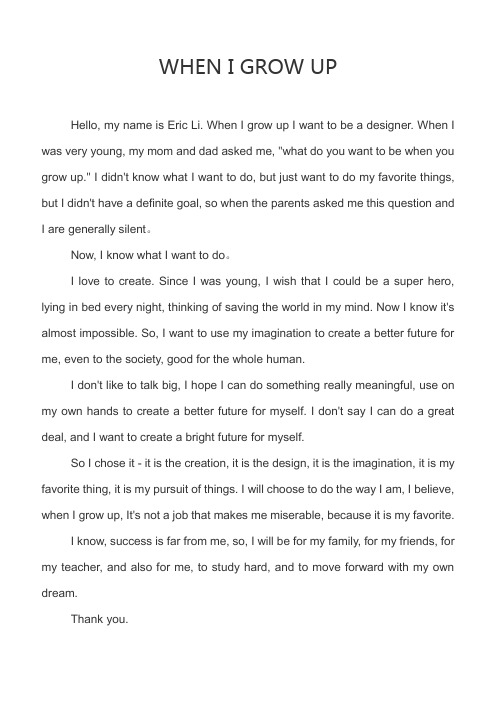 WHEN I GROW UP

Hello, my name is Eric Li. When I grow up I want to be a designer. When I was very young, my mom and dad asked me, "what do you want to be when you grow up." I didn't know what I want to do, but just want to do my favorite things, but I didn't have a definite goal, so when the parents asked me this question and I are generally silent。

Now, I know what I want to do。

I love to create. Since I was young, I wish that I could be a super hero, lying in bed every night, thinking of saving the world in my mind. Now I know it's almost impossible. So, I want to use my imagination to create a better future for me, even to the society, good for the whole human.

I don't like to talk big, I hope I can do something really meaningful, use on my own hands to create a better future for myself. I don't say I can do a great deal, and I want to create a bright future for myself.

So I chose it - it is the creation, it is the design, it is the imagination, it is my favorite thing, it is my pursuit of things. I will choose to do the way I am, I believe, when I grow up, It's not a job that makes me miserable, because it is my favorite.

I know, success is far from me, so, I will be for my family, for my friends, for my teacher, and also for me, to study hard, and to move forward with my own dream.

Thank you.